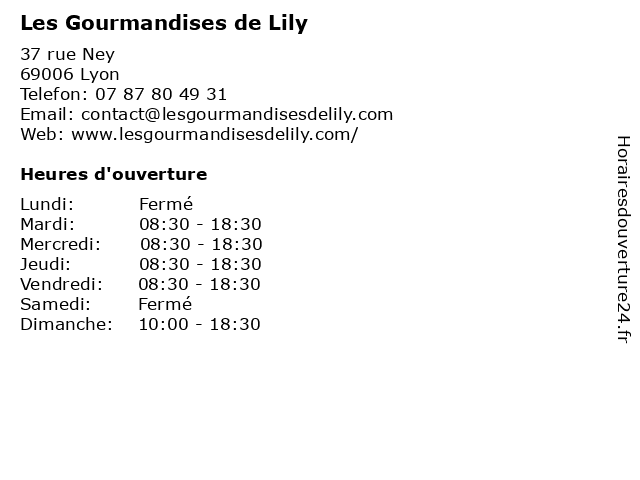 Les Gourmandises de Lily

37 rue Ney
69006 Lyon
Telefon: 07 87 80 49 31
Email: contact@lesgourmandisesdelily.com
Web: www.lesgourmandisesdelily.com/

Heures d'ouverture

Lundi: Fermé
Mardi: 08:30 - 18:30
Mercredi: 08:30 - 18:30
Jeudi: 08:30 - 18:30
Vendredi: 08:30 - 18:30
Samedi: Fermé
Dimanche: 10:00 - 18:30

Horairesdouverture24.fr